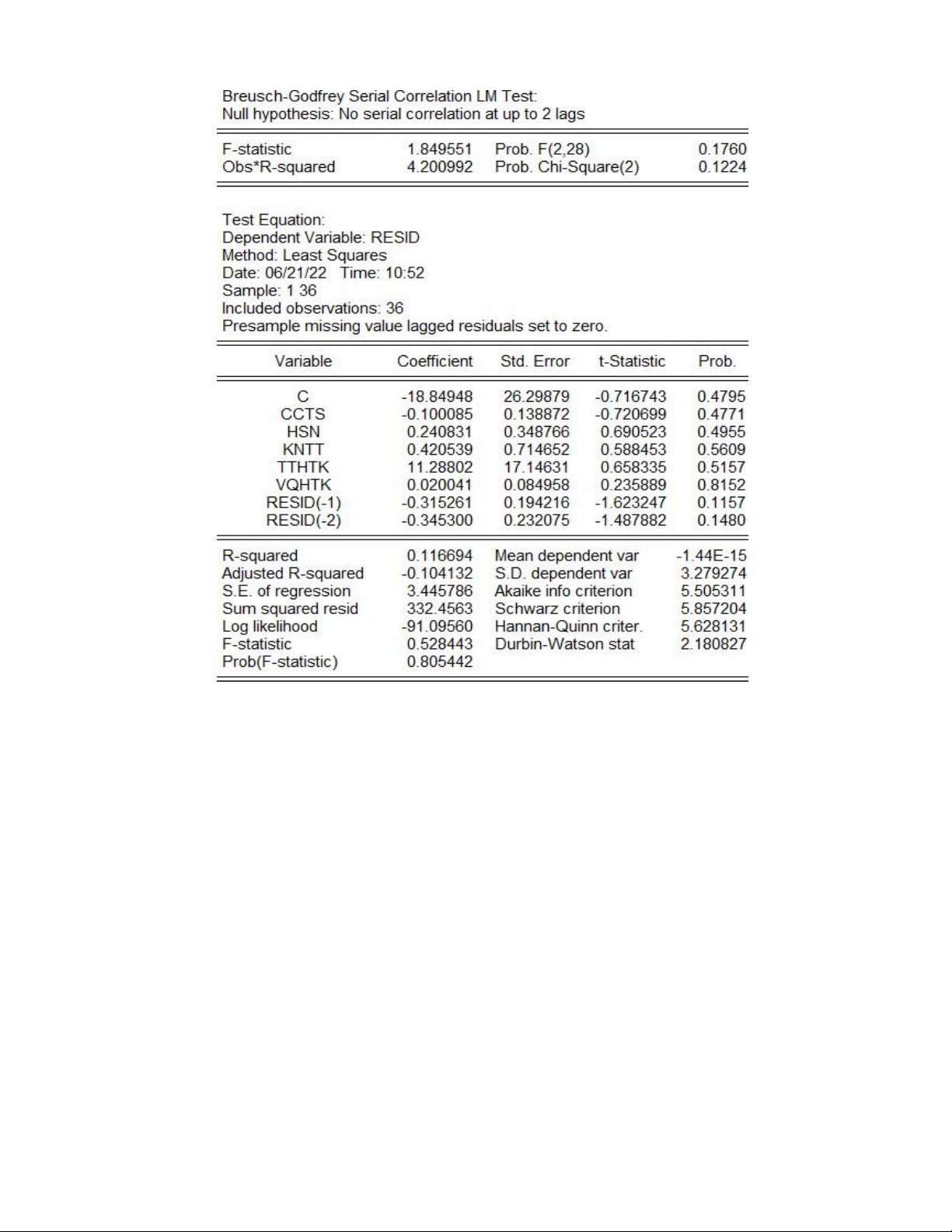 Breusch-Godfrey Serial Correlation LM Test:
Null hypothesis: No serial correlation at up to 2 lags

| | | | |
|---|---|---|---|
| F-statistic | 1.849551 | Prob. F(2,28) | 0.1760 |
| Obs*R-squared | 4.200992 | Prob. Chi-Square(2) | 0.1224 |

Test Equation:
Dependent Variable: RESID
Method: Least Squares
Date: 06/21/22 Time: 10:52
Sample: 1 36
Included observations: 36
Presample missing value lagged residuals set to zero.

| Variable | Coefficient | Std. Error | t-Statistic | Prob. |
|---|---|---|---|---|
| C | -18.84948 | 26.29879 | -0.716743 | 0.4795 |
| CCTS | -0.100085 | 0.138872 | -0.720699 | 0.4771 |
| HSN | 0.240831 | 0.348766 | 0.690523 | 0.4955 |
| KNTT | 0.420539 | 0.714652 | 0.588453 | 0.5609 |
| TTHTK | 11.28802 | 17.14631 | 0.658335 | 0.5157 |
| VQHTK | 0.020041 | 0.084958 | 0.235889 | 0.8152 |
| RESID(-1) | -0.315261 | 0.194216 | -1.623247 | 0.1157 |
| RESID(-2) | -0.345300 | 0.232075 | -1.487882 | 0.1480 |

| | | | |
|---|---|---|---|
| R-squared | 0.116694 | Mean dependent var | -1.44E-15 |
| Adjusted R-squared | -0.104132 | S.D. dependent var | 3.279274 |
| S.E. of regression | 3.445786 | Akaike info criterion | 5.505311 |
| Sum squared resid | 332.4563 | Schwarz criterion | 5.857204 |
| Log likelihood | -91.09560 | Hannan-Quinn criter. | 5.628131 |
| F-statistic | 0.528443 | Durbin-Watson stat | 2.180827 |
| Prob(F-statistic) | 0.805442 | | |